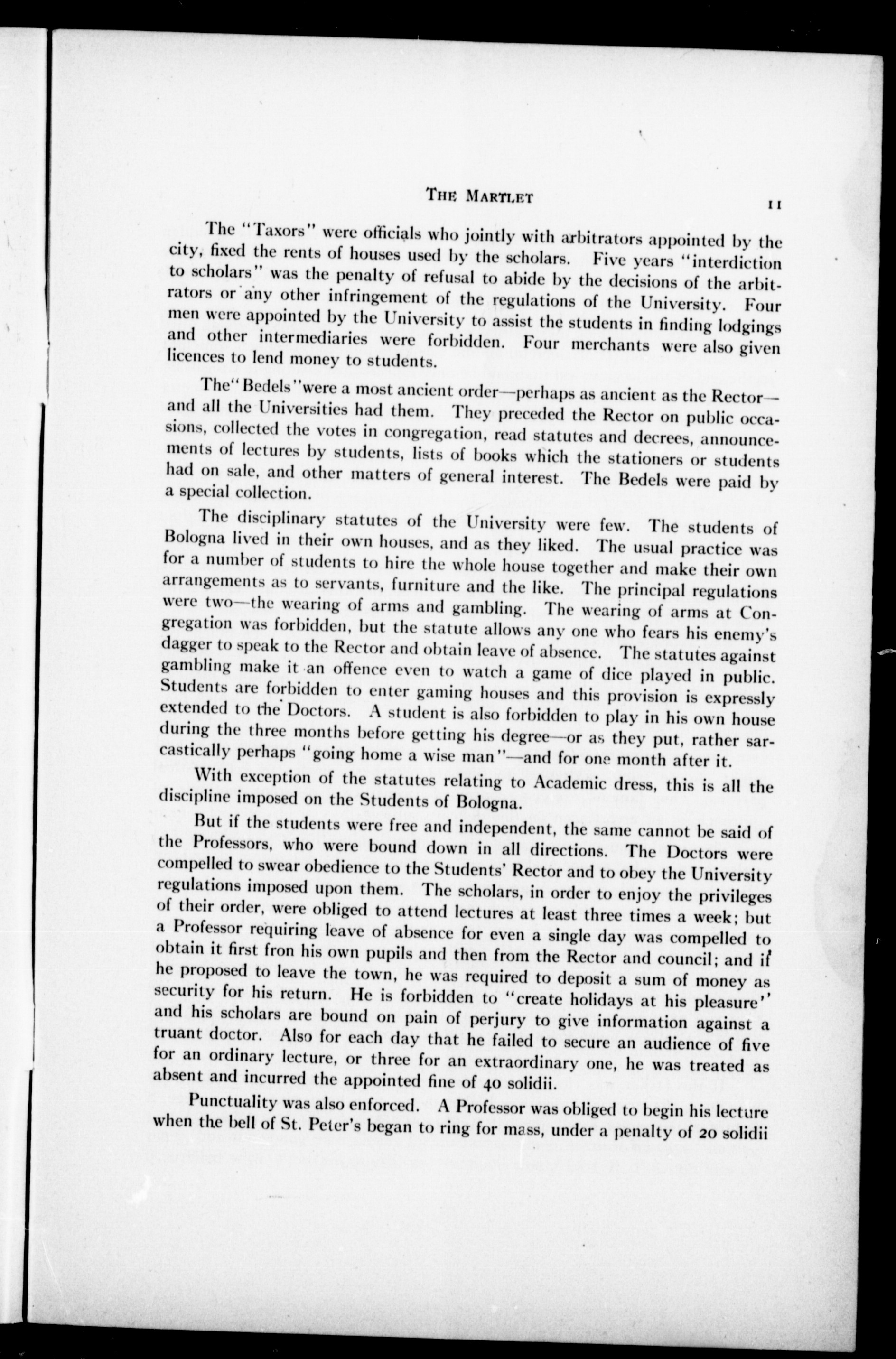 THE MARTLET 11

The "Taxors" were officials who jointly with arbitrators appointed by the city, fixed the rents of houses used by the scholars. Five years "interdiction to scholars" was the penalty of refusal to abide by the decisions of the arbitrators or any other infringement of the regulations of the University. Four men were appointed by the University to assist the students in finding lodgings and other intermediaries were forbidden. Four merchants were also given licences to lend money to students.

The "Bedels" were a most ancient order—perhaps as ancient as the Rector—and all the Universities had them. They preceded the Rector on public occasions, collected the votes in congregation, read statutes and decrees, announcements of lectures by students, lists of books which the stationers or students had on sale, and other matters of general interest. The Bedels were paid by a special collection.

The disciplinary statutes of the University were few. The students of Bologna lived in their own houses, and as they liked. The usual practice was for a number of students to hire the whole house together and make their own arrangements as to servants, furniture and the like. The principal regulations were two—the wearing of arms and gambling. The wearing of arms at Congregation was forbidden, but the statute allows any one who fears his enemy's dagger to speak to the Rector and obtain leave of absence. The statutes against gambling make it an offence even to watch a game of dice played in public. Students are forbidden to enter gaming houses and this provision is expressly extended to the Doctors. A student is also forbidden to play in his own house during the three months before getting his degree—or as they put, rather sarcastically perhaps "going home a wise man"—and for one month after it.

With exception of the statutes relating to Academic dress, this is all the discipline imposed on the Students of Bologna.

But if the students were free and independent, the same cannot be said of the Professors, who were bound down in all directions. The Doctors were compelled to swear obedience to the Students' Rector and to obey the University regulations imposed upon them. The scholars, in order to enjoy the privileges of their order, were obliged to attend lectures at least three times a week; but a Professor requiring leave of absence for even a single day was compelled to obtain it first fron his own pupils and then from the Rector and council; and if he proposed to leave the town, he was required to deposit a sum of money as security for his return. He is forbidden to "create holidays at his pleasure" and his scholars are bound on pain of perjury to give information against a truant doctor. Also for each day that he failed to secure an audience of five for an ordinary lecture, or three for an extraordinary one, he was treated as absent and incurred the appointed fine of 40 solidii.

Punctuality was also enforced. A Professor was obliged to begin his lecture when the bell of St. Peter's began to ring for mass, under a penalty of 20 solidii